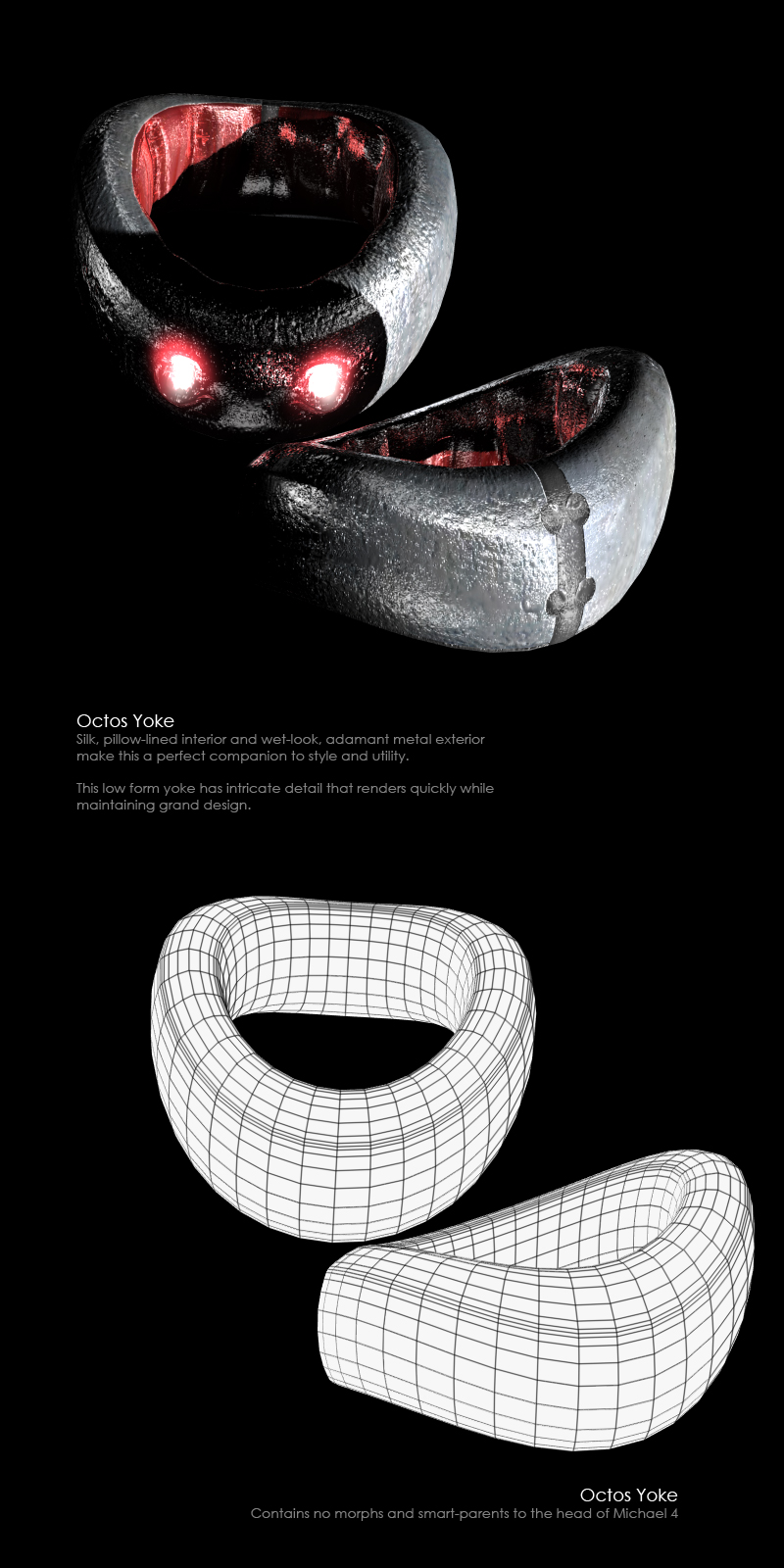 Octos Yoke
Silk, pillow-lined interior and wet-look, adamant metal exterior make this a perfect companion to style and utility.

This low form yoke has intricate detail that renders quickly while maintaining grand design.

Octos Yoke
Contains no morphs and smart-parents to the head of Michael 4